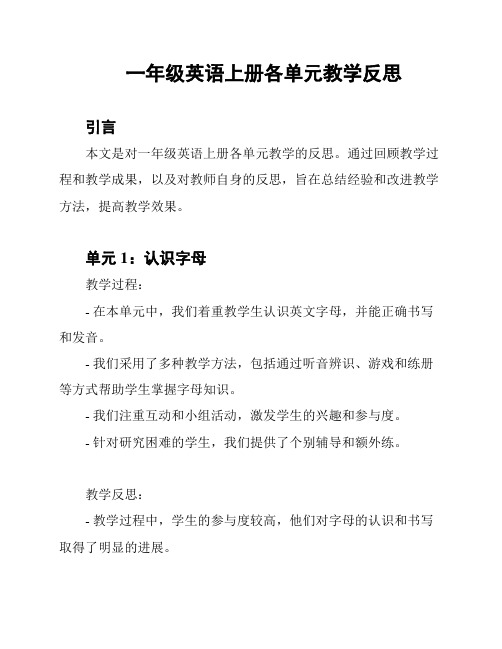 一年级英语上册各单元教学反思

引言

本文是对一年级英语上册各单元教学的反思。通过回顾教学过程和教学成果，以及对教师自身的反思，旨在总结经验和改进教学方法，提高教学效果。

单元 1：认识字母

教学过程：

- 在本单元中，我们着重教学生认识英文字母，并能正确书写和发音。

- 我们采用了多种教学方法，包括通过听音辨识、游戏和练册等方式帮助学生掌握字母知识。

- 我们注重互动和小组活动，激发学生的兴趣和参与度。

- 针对研究困难的学生，我们提供了个别辅导和额外练。

教学反思：

- 教学过程中，学生的参与度较高，他们对字母的认识和书写取得了明显的进展。